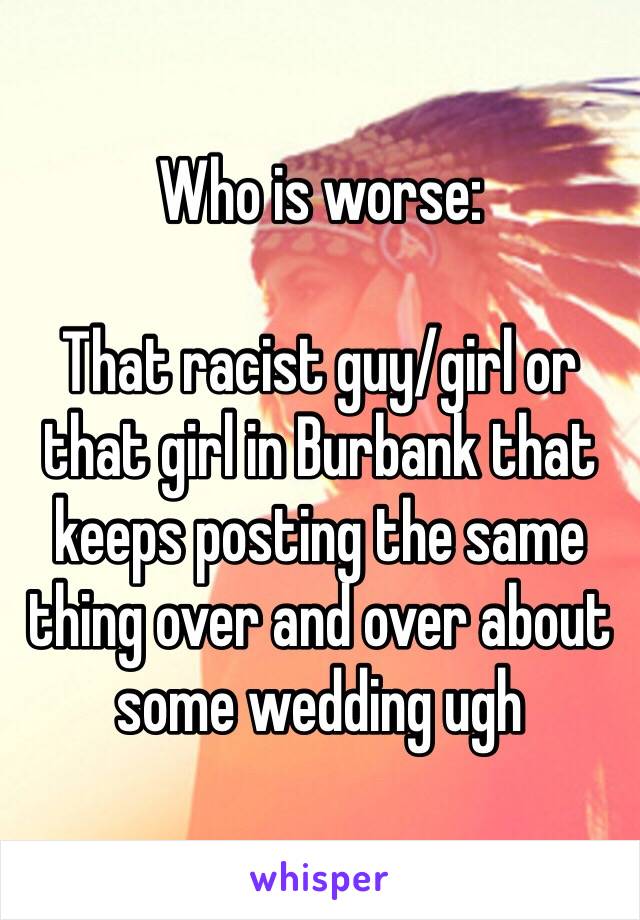 Who is worse:

That racist guy/girl or that girl in Burbank that keeps posting the same thing over and over about some wedding ugh

whisper